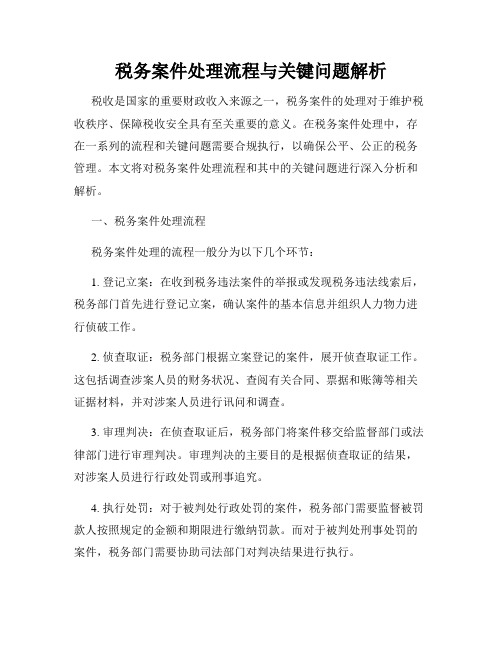 税务案件处理流程与关键问题解析

税收是国家的重要财政收入来源之一，税务案件的处理对于维护税收秩序、保障税收安全具有至关重要的意义。在税务案件处理中，存在一系列的流程和关键问题需要合规执行，以确保公平、公正的税务管理。本文将对税务案件处理流程和其中的关键问题进行深入分析和解析。

一、税务案件处理流程

税务案件处理的流程一般分为以下几个环节：

1. 登记立案：在收到税务违法案件的举报或发现税务违法线索后，税务部门首先进行登记立案，确认案件的基本信息并组织人力物力进行侦破工作。

2. 侦查取证：税务部门根据立案登记的案件，展开侦查取证工作。这包括调查涉案人员的财务状况、查阅有关合同、票据和账簿等相关证据材料，并对涉案人员进行讯问和调查。

3. 审理判决：在侦查取证后，税务部门将案件移交给监督部门或法律部门进行审理判决。审理判决的主要目的是根据侦查取证的结果，对涉案人员进行行政处罚或刑事追究。

4. 执行处罚：对于被判处行政处罚的案件，税务部门需要监督被罚款人按照规定的金额和期限进行缴纳罚款。而对于被判处刑事处罚的案件，税务部门需要协助司法部门对判决结果进行执行。